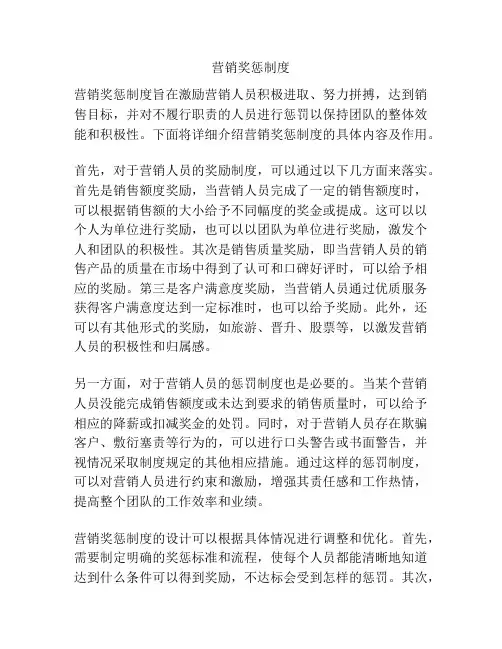 营销奖惩制度

营销奖惩制度旨在激励营销人员积极进取、努力拼搏，达到销售目标，并对不履行职责的人员进行惩罚以保持团队的整体效能和积极性。下面将详细介绍营销奖惩制度的具体内容及作用。

首先，对于营销人员的奖励制度，可以通过以下几方面来落实。首先是销售额度奖励，当营销人员完成了一定的销售额度时，可以根据销售额的大小给予不同幅度的奖金或提成。这可以以个人为单位进行奖励，也可以以团队为单位进行奖励，激发个人和团队的积极性。其次是销售质量奖励，即当营销人员的销售产品的质量在市场中得到了认可和口碑好评时，可以给予相应的奖励。第三是客户满意度奖励，当营销人员通过优质服务获得客户满意度达到一定标准时，也可以给予奖励。此外，还可以有其他形式的奖励，如旅游、晋升、股票等，以激发营销人员的积极性和归属感。

另一方面，对于营销人员的惩罚制度也是必要的。当某个营销人员没能完成销售额度或未达到要求的销售质量时，可以给予相应的降薪或扣减奖金的处罚。同时，对于营销人员存在欺骗客户、敷衍塞责等行为的，可以进行口头警告或书面警告，并视情况采取制度规定的其他相应措施。通过这样的惩罚制度，可以对营销人员进行约束和激励，增强其责任感和工作热情，提高整个团队的工作效率和业绩。

营销奖惩制度的设计可以根据具体情况进行调整和优化。首先，需要制定明确的奖惩标准和流程，使每个人员都能清晰地知道达到什么条件可以得到奖励，不达标会受到怎样的惩罚。其次，